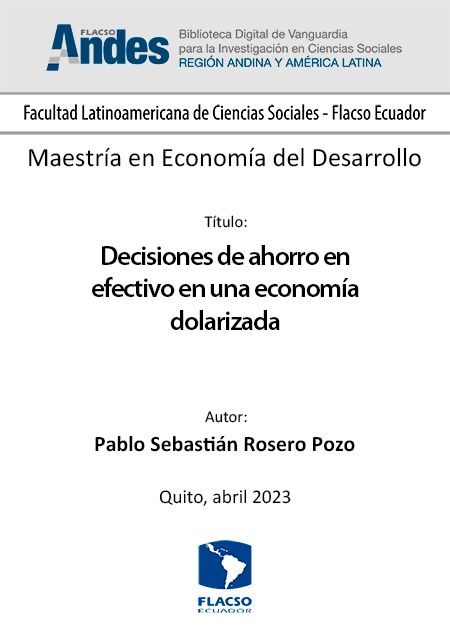 FLACSO Andes

Biblioteca Digital de Vanguardia para la Investigación en Ciencias Sociales
REGIÓN ANDINA Y AMÉRICA LATINA

Facultad Latinoamericana de Ciencias Sociales - Flacso Ecuador

Maestría en Economía del Desarrollo

Título:

Decisiones de ahorro en efectivo en una economía dolarizada

Autor:

Pablo Sebastián Rosero Pozo

Quito, abril 2023

FLACSO
ECUADOR